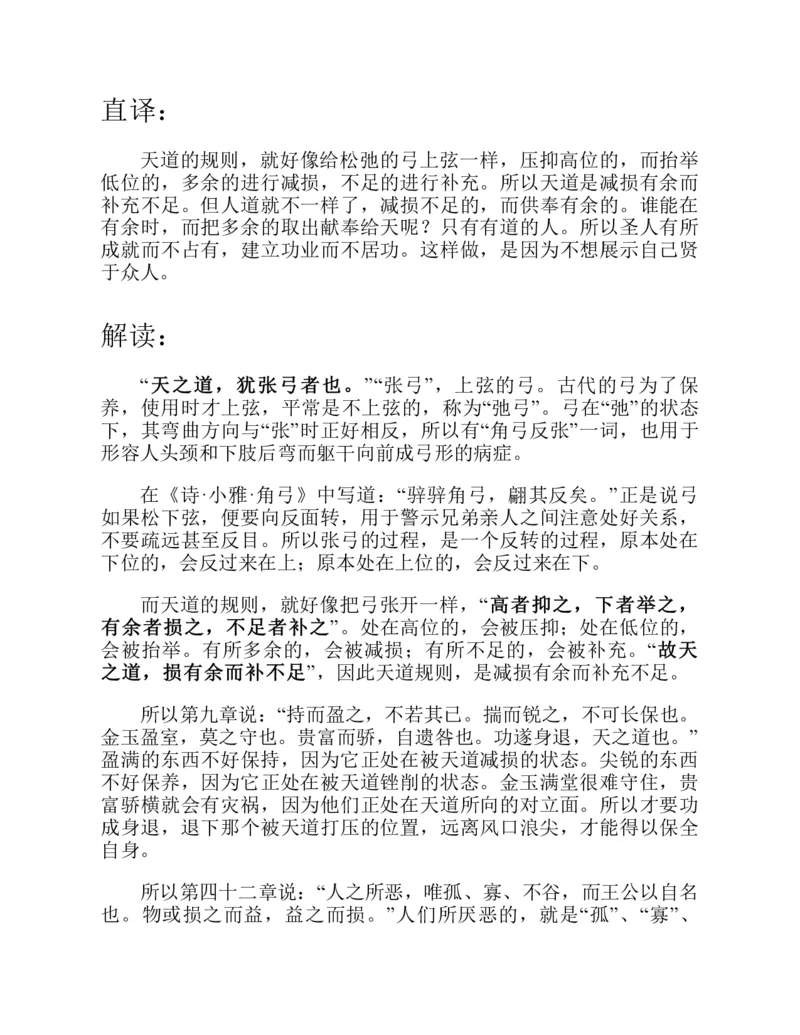 直译：

天道的规则，就好像给松弛的弓上弦一样，压抑高位的，而抬举低位的，多余的进行减损，不足的进行补充。所以天道是减损有余而补充不足。但人道就不一样了，减损不足的，而供奉有余的。谁能在有余时，而把多余的取出献奉给天呢？只有有道的人。所以圣人有所成就而不占有，建立功业而不居功。这样做，是因为不想展示自己贤于众人。

解读：

“天之道，犹张弓者也。”“张弓”，上弦的弓。古代的弓为了保养，使用时才上弦，平常是不上弦的，称为“弛弓”。弓在“弛”的状态下，其弯曲方向与“张”时正好相反，所以有“角弓反张”一词，也用于形容人头颈和下肢后弯而躯干向前成弓形的病症。

在《诗·小雅·角弓》中写道：“骍骍角弓，翩其反矣。”正是说弓如果松下弦，便要向反面转，用于警示兄弟亲人之间注意处好关系，不要疏远甚至反目。所以张弓的过程，是一个反转的过程，原本处在下位的，会反过来在上；原本处在上位的，会反过来在下。

而天道的规则，就好像把弓张开一样，“高者抑之，下者举之，有余者损之，不足者补之”。处在高位的，会被压抑；处在低位的，会被抬举。有所多余的，会被减损；有所不足的，会被补充。“故天之道，损有余而补不足”，因此天道规则，是减损有余而补充不足。

所以第九章说：“持而盈之，不若其已。揣而锐之，不可长保也。金玉盈室，莫之守也。贵富而骄，自遗咎也。功遂身退，天之道也。”盈满的东西不好保持，因为它正处在被天道减损的状态。尖锐的东西不好保养，因为它正处在被天道锉削的状态。金玉满堂很难守住，贵富骄横就会有灾祸，因为他们正处在天道所向的对立面。所以才要功成身退，退下那个被天道打压的位置，远离风口浪尖，才能得以保全自身。

所以第四十二章说：“人之所恶，唯孤、寡、不谷，而王公以自名也。物或损之而益，益之而损。”人们所厌恶的，就是“孤”、“寡”、